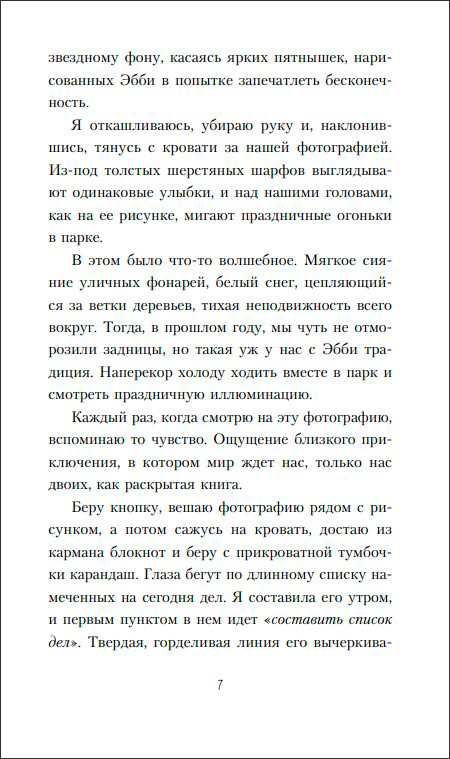 звездному фону, касаясь ярких пятнышек, нарисованных Эбби в попытке запечатлеть бесконечность.

Я откашливаюсь, убираю руку и, наклонившись, тянусь с кровати за нашей фотографией. Из-под толстых шерстяных шарфов выглядывают одинаковые улыбки, и над нашими головами, как на ее рисунке, мигают праздничные огоньки в парке.

В этом было что-то волшебное. Мягкое сияние уличных фонарей, белый снег, цепляющийся за ветки деревьев, тихая неподвижность всего вокруг. Тогда, в прошлом году, мы чуть не отморозили задницы, но такая уж у нас с Эбби традиция. Наперекор холоду ходить вместе в парк и смотреть праздничную иллюминацию.

Каждый раз, когда смотрю на эту фотографию, вспоминаю то чувство. Ощущение близкого приключения, в котором мир ждет нас, только нас двоих, как раскрытая книга.

Беру кнопку, вешаю фотографию рядом с рисунком, а потом сажусь на кровать, достаю из кармана блокнот и беру с прикроватной тумбочки карандаш. Глаза бегут по длинному списку намеченных на сегодня дел. Я составила его утром, и первым пунктом в нем идет «составить список дел». Твердая, горделивая линия его вычеркива-

7